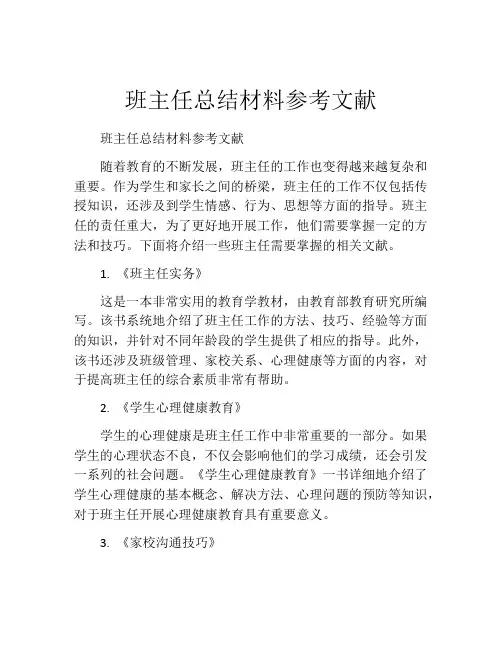 班主任总结材料参考文献

班主任总结材料参考文献

随着教育的不断发展，班主任的工作也变得越来越复杂和重要。作为学生和家长之间的桥梁，班主任的工作不仅包括传授知识，还涉及到学生情感、行为、思想等方面的指导。班主任的责任重大，为了更好地开展工作，他们需要掌握一定的方法和技巧。下面将介绍一些班主任需要掌握的相关文献。

1. 《班主任实务》

这是一本非常实用的教育学教材，由教育部教育研究所编写。该书系统地介绍了班主任工作的方法、技巧、经验等方面的知识，并针对不同年龄段的学生提供了相应的指导。此外，该书还涉及班级管理、家校关系、心理健康等方面的内容，对于提高班主任的综合素质非常有帮助。

2. 《学生心理健康教育》

学生的心理健康是班主任工作中非常重要的一部分。如果学生的心理状态不良，不仅会影响他们的学习成绩，还会引发一系列的社会问题。《学生心理健康教育》一书详细地介绍了学生心理健康的基本概念、解决方法、心理问题的预防等知识，对于班主任开展心理健康教育具有重要意义。

3. 《家校沟通技巧》